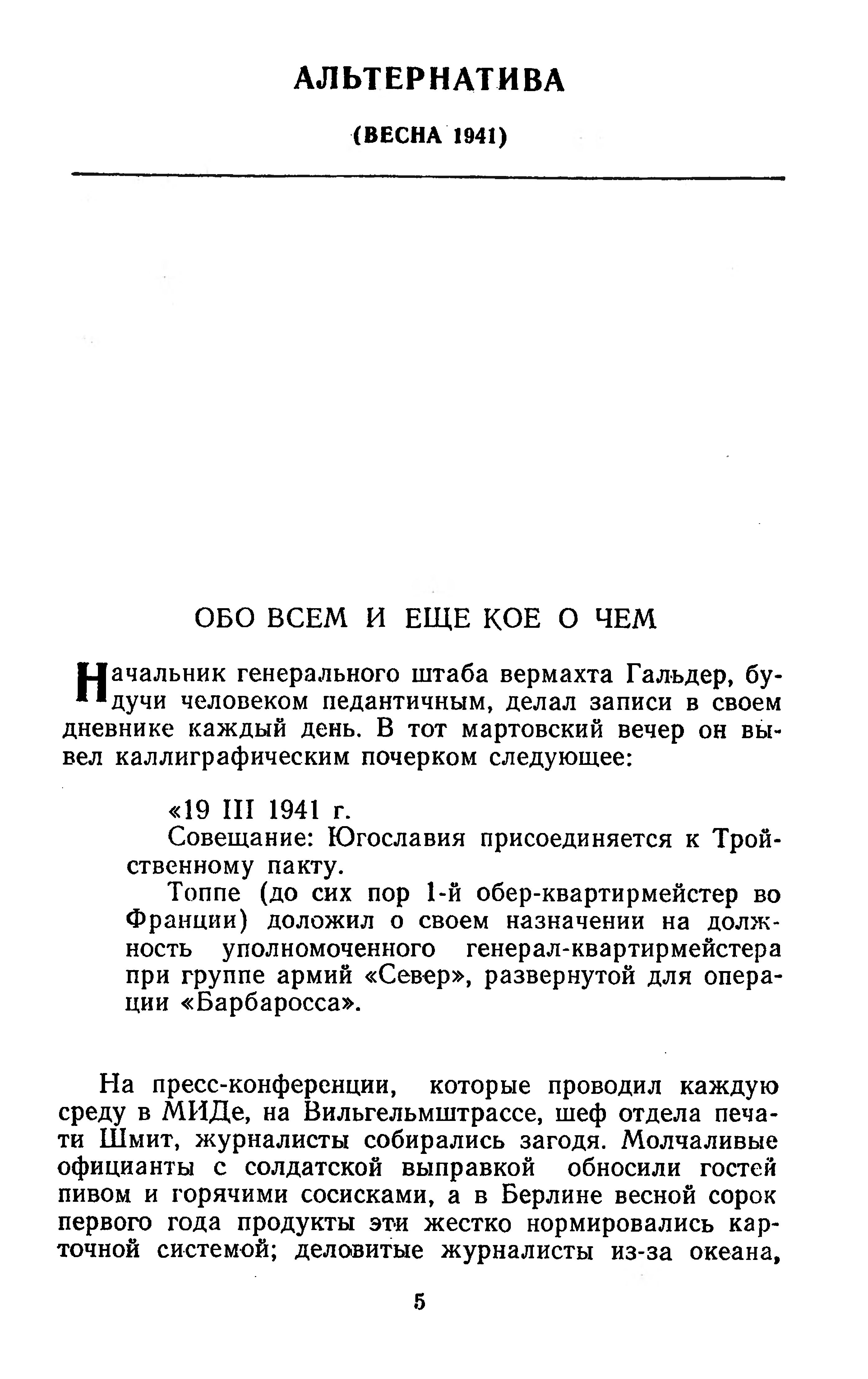 АЛЬТЕРНАТИВА

(ВЕСНА 1941)

ОБО ВСЕМ И ЕЩЕ КОЕ О ЧЕМ

Начальник генерального штаба вермахта Гальдер, будучи человеком педантичным, делал записи в своем дневнике каждый день. В тот мартовский вечер он вывел каллиграфическим почерком следующее:

«19 III 1941 г.

Совещание: Югославия присоединяется к Тройственному пакту.

Топпе (до сих пор 1-й обер-квартирмейстер во Франции) доложил о своем назначении на должность уполномоченного генерал-квартирмейстера при группе армий «Север», развернутой для операции «Барбаросса».

На пресс-конференции, которые проводил каждую среду в МИДе, на Вильгельмштрассе, шеф отдела печати Шмит, журналисты собирались загодя. Молчаливые официанты с солдатской выправкой обносили гостей пивом и горячими сосисками, а в Берлине весной сорок первого года продукты эти жестко нормировались карточной системой; деловитые журналисты из-за океана,

5